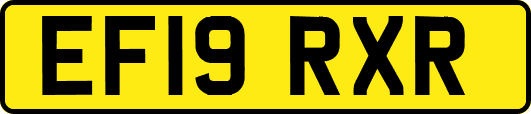 EF19 RXR